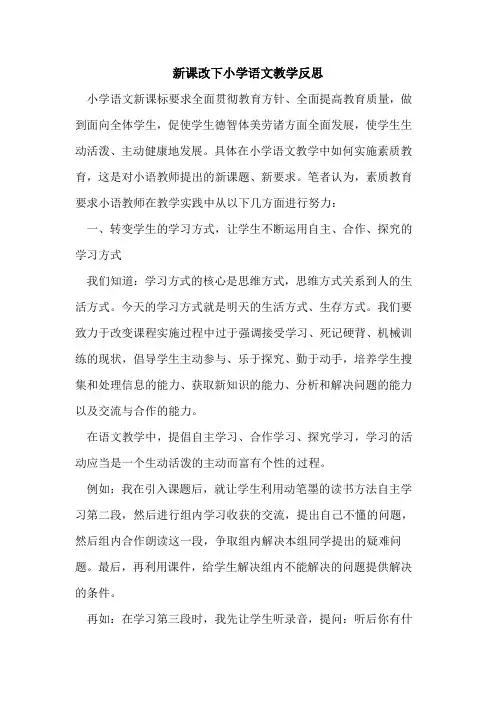 新课改下小学语文教学反思

小学语文新课标要求全面贯彻教育方针、全面提高教育质量，做到面向全体学生，促使学生德智体美劳诸方面全面发展，使学生生动活泼、主动健康地发展。具体在小学语文教学中如何实施素质教育，这是对小语教师提出的新课题、新要求。笔者认为，素质教育要求小语教师在教学实践中从以下几方面进行努力：

一、转变学生的学习方式，让学生不断运用自主、合作、探究的学习方式

我们知道：学习方式的核心是思维方式，思维方式关系到人的生活方式。今天的学习方式就是明天的生活方式、生存方式。我们要致力于改变课程实施过程中过于强调接受学习、死记硬背、机械训练的现状，倡导学生主动参与、乐于探究、勤于动手，培养学生搜集和处理信息的能力、获取新知识的能力、分析和解决问题的能力以及交流与合作的能力。

在语文教学中，提倡自主学习、合作学习、探究学习，学习的活动应当是一个生动活泼的主动而富有个性的过程。

例如：我在引入课题后，就让学生利用动笔墨的读书方法自主学习第二段，然后进行组内学习收获的交流，提出自己不懂的问题，然后组内合作朗读这一段，争取组内解决本组同学提出的疑难问题。最后，再利用课件，给学生解决组内不能解决的问题提供解决的条件。

再如：在学习第三段时，我先让学生听录音，提问：听后你有什